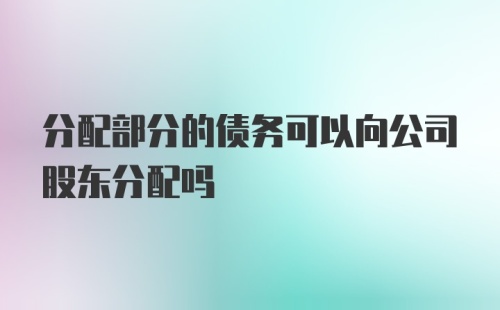 分配部分的债务可以向公司股东分配吗